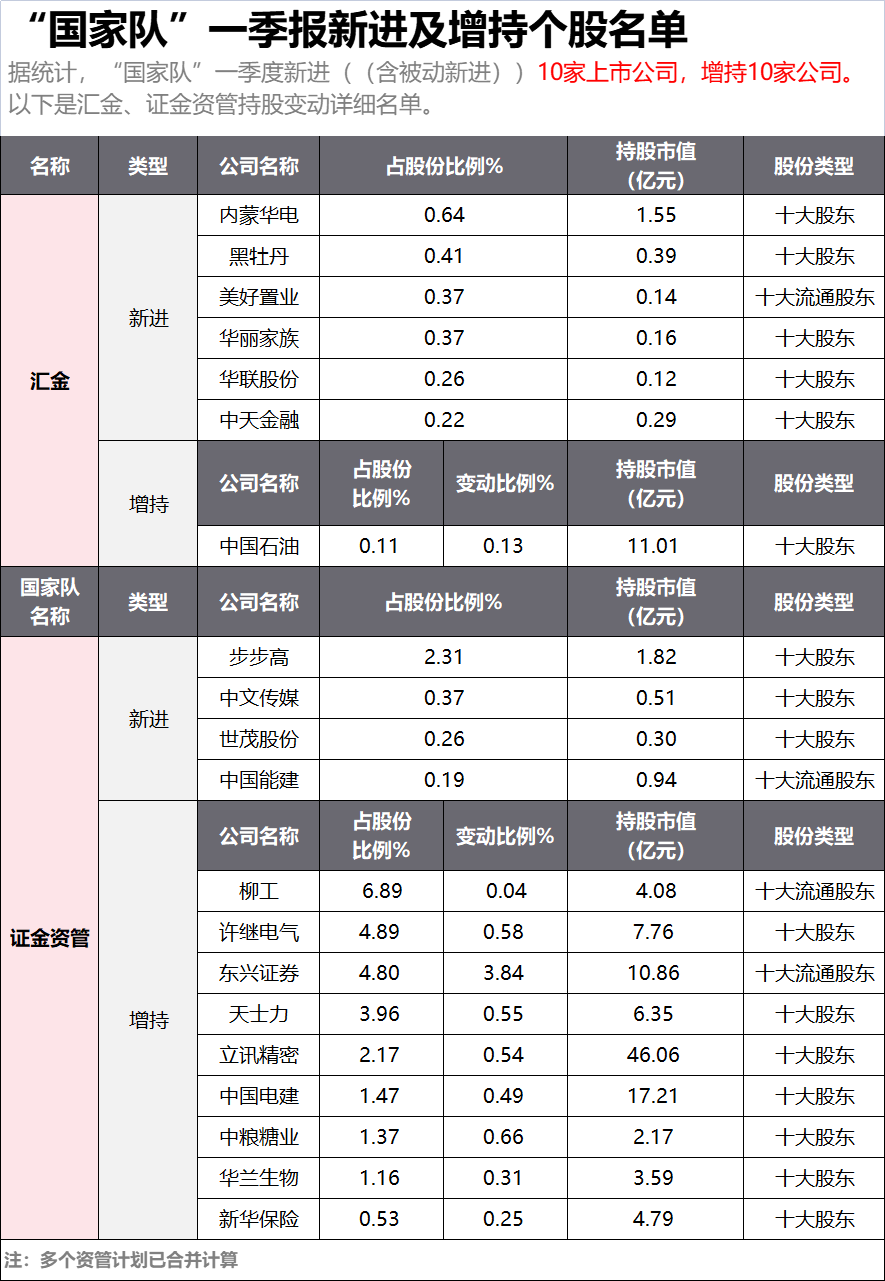 “国家队”一季报新进及增持个股名单

据统计，“国家队”一季度新进（（含被动新进））10家上市公司，增持10家公司。以下是汇金、证金资管持股变动详细名单。

| 名称 | 类型 | 公司名称 | 占股份比例% | | 持股市值（亿元） | 股份类型 |
|---|---|---|---|---|---|---|
| 汇金 | 新进 | 内蒙华电 | 0.64 | | 1.55 | 十大股东 |
| | | 黑牡丹 | 0.41 | | 0.39 | 十大股东 |
| | | 美好置业 | 0.37 | | 0.14 | 十大流通股东 |
| | | 华丽家族 | 0.37 | | 0.16 | 十大股东 |
| | | 华联股份 | 0.26 | | 0.12 | 十大股东 |
| | | 中天金融 | 0.22 | | 0.29 | 十大股东 |
| | 增持 | 公司名称 | 占股份比例% | 变动比例% | 持股市值（亿元） | 股份类型 |
| | | 中国石油 | 0.11 | 0.13 | 11.01 | 十大股东 |
| 国家队名称 | 类型 | 公司名称 | 占股份比例% | | 持股市值（亿元） | 股份类型 |
| 证金资管 | 新进 | 步步高 | 2.31 | | 1.82 | 十大股东 |
| | | 中文传媒 | 0.37 | | 0.51 | 十大股东 |
| | | 世茂股份 | 0.26 | | 0.30 | 十大股东 |
| | | 中国能建 | 0.19 | | 0.94 | 十大流通股东 |
| | 增持 | 公司名称 | 占股份比例% | 变动比例% | 持股市值（亿元） | 股份类型 |
| | | 柳工 | 6.89 | 0.04 | 4.08 | 十大流通股东 |
| | | 许继电气 | 4.89 | 0.58 | 7.76 | 十大股东 |
| | | 东兴证券 | 4.80 | 3.84 | 10.86 | 十大流通股东 |
| | | 天士力 | 3.96 | 0.55 | 6.35 | 十大股东 |
| | | 立讯精密 | 2.17 | 0.54 | 46.06 | 十大股东 |
| | | 中国电建 | 1.47 | 0.49 | 17.21 | 十大股东 |
| | | 中粮糖业 | 1.37 | 0.66 | 2.17 | 十大股东 |
| | | 华兰生物 | 1.16 | 0.31 | 3.59 | 十大股东 |
| | | 新华保险 | 0.53 | 0.25 | 4.79 | 十大股东 |

注：多个资管计划已合并计算